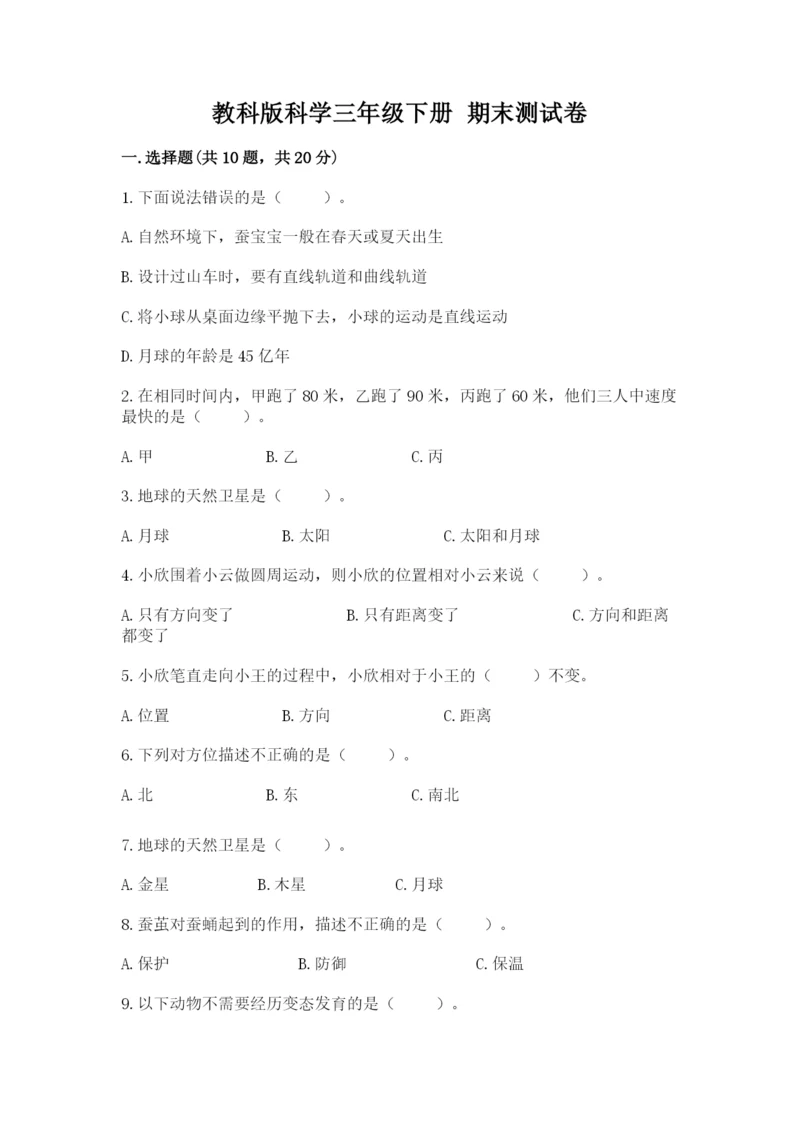 教科版科学三年级下册 期末测试卷

一.选择题(共10题，共20分)

1.下面说法错误的是（　　）。

A.自然环境下，蚕宝宝一般在春天或夏天出生

B.设计过山车时，要有直线轨道和曲线轨道

C.将小球从桌面边缘平抛下去，小球的运动是直线运动

D.月球的年龄是45亿年

2.在相同时间内，甲跑了80米，乙跑了90米，丙跑了60米，他们三人中速度最快的是（　　）。

A.甲　　B.乙　　C.丙

3.地球的天然卫星是（　　）。

A.月球　　B.太阳　　C.太阳和月球

4.小欣围着小云做圆周运动，则小欣的位置相对小云来说（　　）。

A.只有方向变了　　B.只有距离变了　　C.方向和距离都变了

5.小欣笔直走向小王的过程中，小欣相对于小王的（　　）不变。

A.位置　　B.方向　　C.距离

6.下列对方位描述不正确的是（　　）。

A.北　　B.东　　C.南北

7.地球的天然卫星是（　　）。

A.金星　　B.木星　　C.月球

8.蚕茧对蚕蛹起到的作用，描述不正确的是（　　）。

A.保护　　B.防御　　C.保温

9.以下动物不需要经历变态发育的是（　　）。